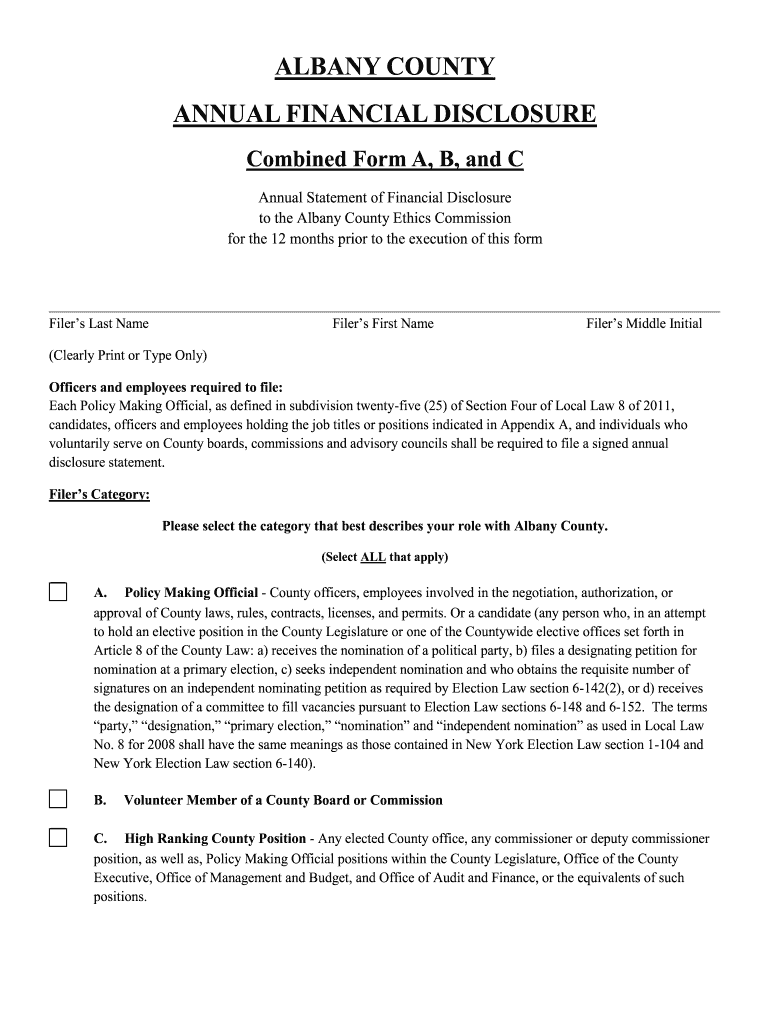 ALBANY COUNTY

ANNUAL FINANCIAL DISCLOSURE

Combined Form A, B, and C

Annual Statement of Financial Disclosure
to the Albany County Ethics Commission
for the 12 months prior to the execution of this form

Filer's Last Name Filer's First Name Filer's Middle Initial

(Clearly Print or Type Only)

Officers and employees required to file:
Each Policy Making Official, as defined in subdivision twenty-five (25) of Section Four of Local Law 8 of 2011, candidates, officers and employees holding the job titles or positions indicated in Appendix A, and individuals who voluntarily serve on County boards, commissions and advisory councils shall be required to file a signed annual disclosure statement.

Filer's Category:

Please select the category that best describes your role with Albany County.

(Select ALL that apply)

A. Policy Making Official - County officers, employees involved in the negotiation, authorization, or approval of County laws, rules, contracts, licenses, and permits. Or a candidate (any person who, in an attempt to hold an elective position in the County Legislature or one of the Countywide elective offices set forth in Article 8 of the County Law: a) receives the nomination of a political party, b) files a designating petition for nomination at a primary election, c) seeks independent nomination and who obtains the requisite number of signatures on an independent nominating petition as required by Election Law section 6-142(2), or d) receives the designation of a committee to fill vacancies pursuant to Election Law sections 6-148 and 6-152. The terms "party," "designation," "primary election," "nomination" and "independent nomination" as used in Local Law No. 8 for 2008 shall have the same meanings as those contained in New York Election Law section 1-104 and New York Election Law section 6-140).

B. Volunteer Member of a County Board or Commission

C. High Ranking County Position - Any elected County office, any commissioner or deputy commissioner position, as well as, Policy Making Official positions within the County Legislature, Office of the County Executive, Office of Management and Budget, and Office of Audit and Finance, or the equivalents of such positions.